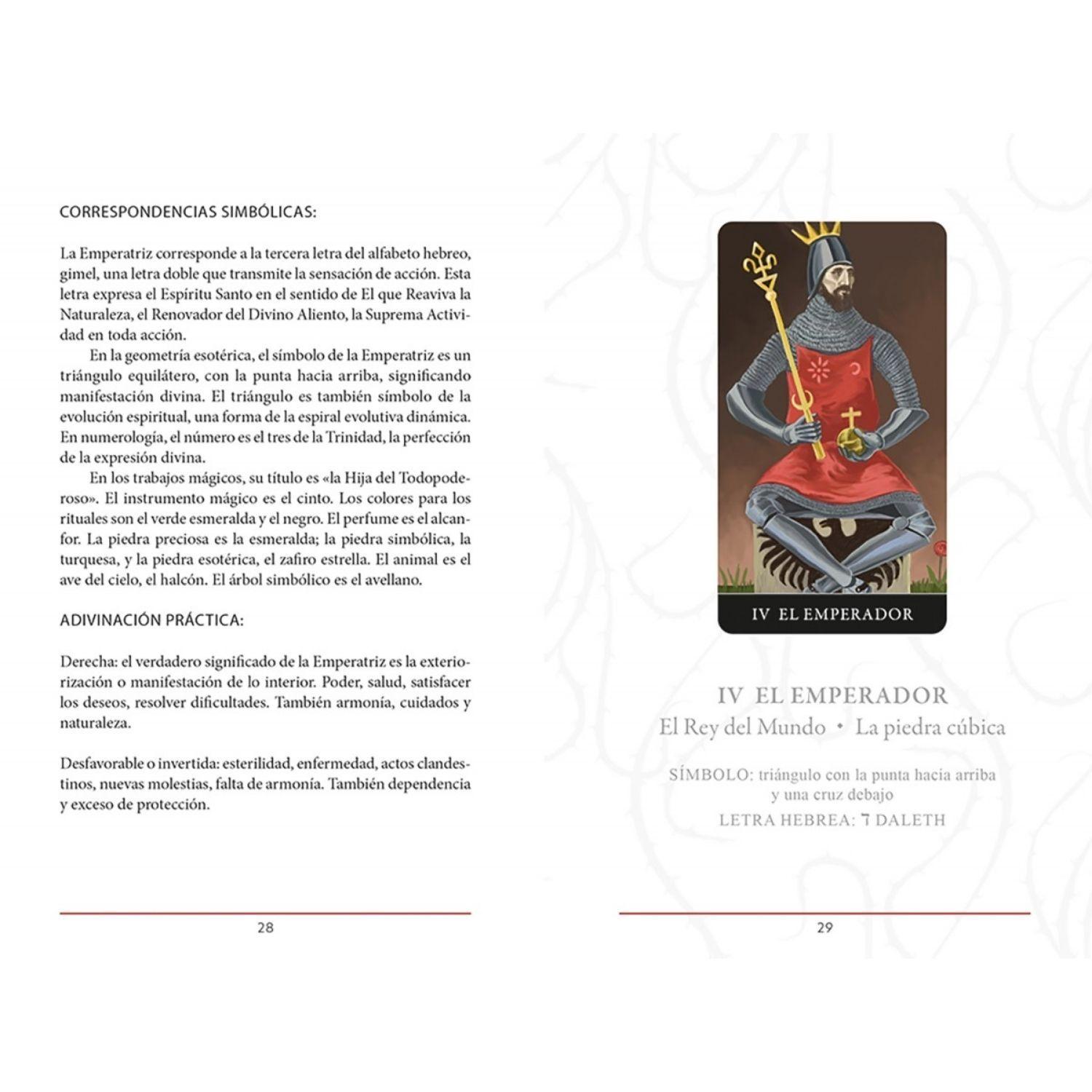 CORRESPONDENCIAS SIMBÓLICAS:

La Emperatriz corresponde a la tercera letra del alfabeto hebreo, gimel, una letra doble que transmite la sensación de acción. Esta letra expresa el Espíritu Santo en el sentido de El que Reaviva la Naturaleza, el Renovador del Divino Aliento, la Suprema Actividad en toda acción.

En la geometría esotérica, el símbolo de la Emperatriz es un triángulo equilátero, con la punta hacia arriba, significando manifestación divina. El triángulo es también símbolo de la evolución espiritual, una forma de la espiral evolutiva dinámica. En numerología, el número es el tres de la Trinidad, la perfección de la expresión divina.

En los trabajos mágicos, su título es «la Hija del Todopoderoso». El instrumento mágico es el cinto. Los colores para los rituales son el verde esmeralda y el negro. El perfume es el alcanfor. La piedra preciosa es la esmeralda; la piedra simbólica, la turquesa, y la piedra esotérica, el zafiro estrella. El animal es el ave del cielo, el halcón. El árbol simbólico es el avellano.

ADIVINACIÓN PRÁCTICA:

Derecha: el verdadero significado de la Emperatriz es la exteriorización o manifestación de lo interior. Poder, salud, satisfacer los deseos, resolver dificultades. También armonía, cuidados y naturaleza.

Desfavorable o invertida: esterilidad, enfermedad, actos clandestinos, nuevas molestias, falta de armonía. También dependencia y exceso de protección.

28

IV EL EMPERADOR

IV EL EMPERADOR
El Rey del Mundo • La piedra cúbica

SÍMBOLO: triángulo con la punta hacia arriba y una cruz debajo
LETRA HEBREA: ד DALETH

29